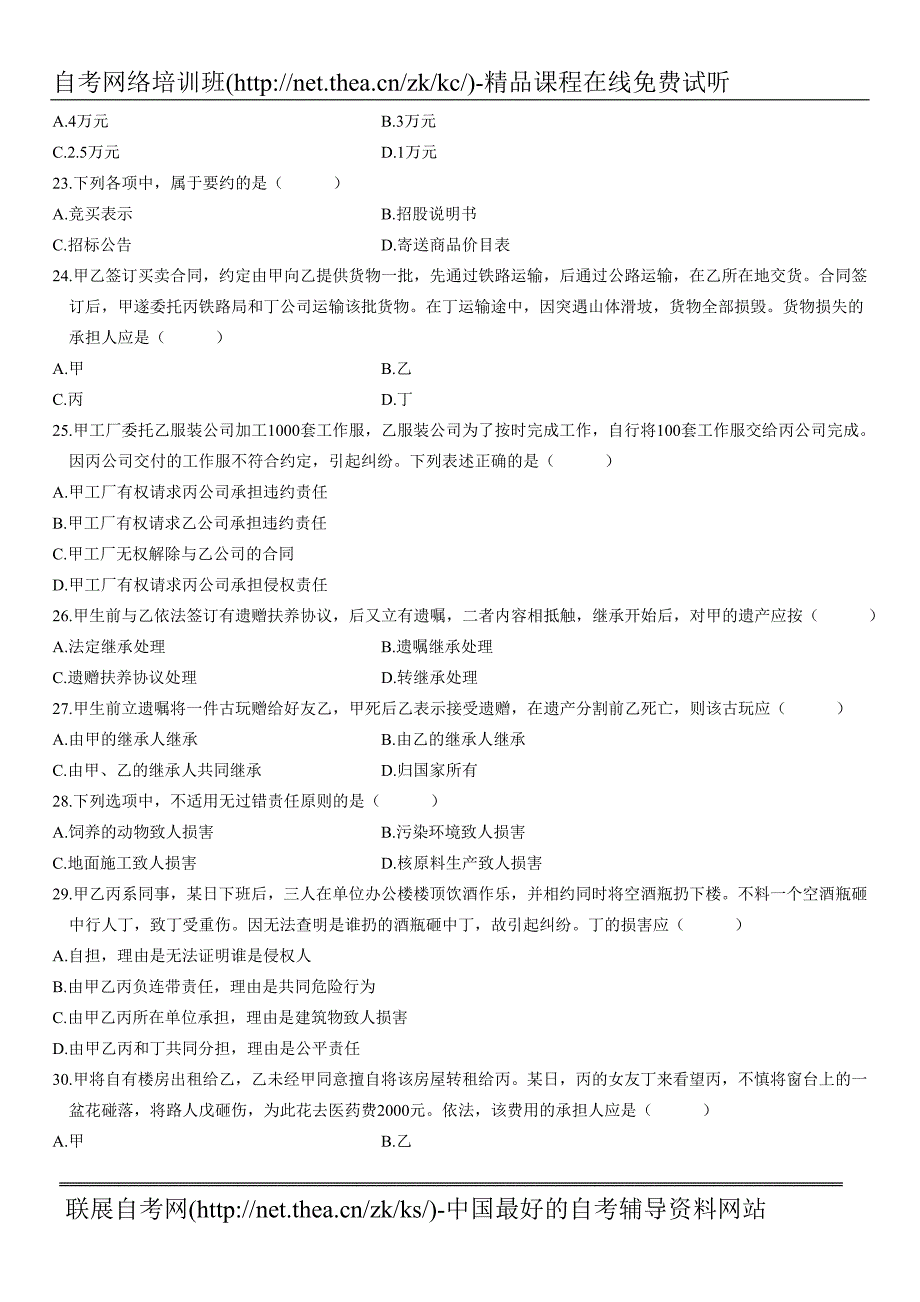 自考网络培训班(http://net.thea.cn/zk/kc/)-精品课程在线免费试听

A.4万元
B.3万元
C.2.5万元
D.1万元

23.下列各项中，属于要约的是（　　）
A.竞买表示
B.招股说明书
C.招标公告
D.寄送商品价目表

24.甲乙签订买卖合同，约定由甲向乙提供货物一批，先通过铁路运输，后通过公路运输，在乙所在地交货。合同签订后，甲遂委托丙铁路局和丁公司运输该批货物。在丁运输途中，因突遇山体滑坡，货物全部损毁。货物损失的承担人应是（　　）
A.甲
B.乙
C.丙
D.丁

25.甲工厂委托乙服装公司加工1000套工作服，乙服装公司为了按时完成工作，自行将100套工作服交给丙公司完成。因丙公司交付的工作服不符合约定，引起纠纷。下列表述正确的是（　　）
A.甲工厂有权请求丙公司承担违约责任
B.甲工厂有权请求乙公司承担违约责任
C.甲工厂无权解除与乙公司的合同
D.甲工厂有权请求丙公司承担侵权责任

26.甲生前与乙依法签订有遗赠扶养协议，后又立有遗嘱，二者内容相抵触，继承开始后，对甲的遗产应按（　　）
A.法定继承处理
B.遗嘱继承处理
C.遗赠扶养协议处理
D.转继承处理

27.甲生前立遗嘱将一件古玩赠给好友乙，甲死后乙表示接受遗赠，在遗产分割前乙死亡，则该古玩应（　　）
A.由甲的继承人继承
B.由乙的继承人继承
C.由甲、乙的继承人共同继承
D.归国家所有

28.下列选项中，不适用无过错责任原则的是（　　）
A.饲养的动物致人损害
B.污染环境致人损害
C.地面施工致人损害
D.核原料生产致人损害

29.甲乙丙系同事，某日下班后，三人在单位办公楼楼顶饮酒作乐，并相约同时将空酒瓶扔下楼。不料一个空酒瓶砸中行人丁，致丁受重伤。因无法查明是谁扔的酒瓶砸中丁，故引起纠纷。丁的损害应（　　）
A.自担，理由是无法证明谁是侵权人
B.由甲乙丙负连带责任，理由是共同危险行为
C.由甲乙丙所在单位承担，理由是建筑物致人损害
D.由甲乙丙和丁共同分担，理由是公平责任

30.甲将自有楼房出租给乙，乙未经甲同意擅自将该房屋转租给丙。某日，丙的女友丁来看望丙，不慎将窗台上的一盆花碰落，将路人戊砸伤，为此花去医药费2000元。依法，该费用的承担人应是（　　）
A.甲
B.乙

联展自考网(http://net.thea.cn/zk/ks/)-中国最好的自考辅导资料网站